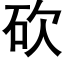 砍